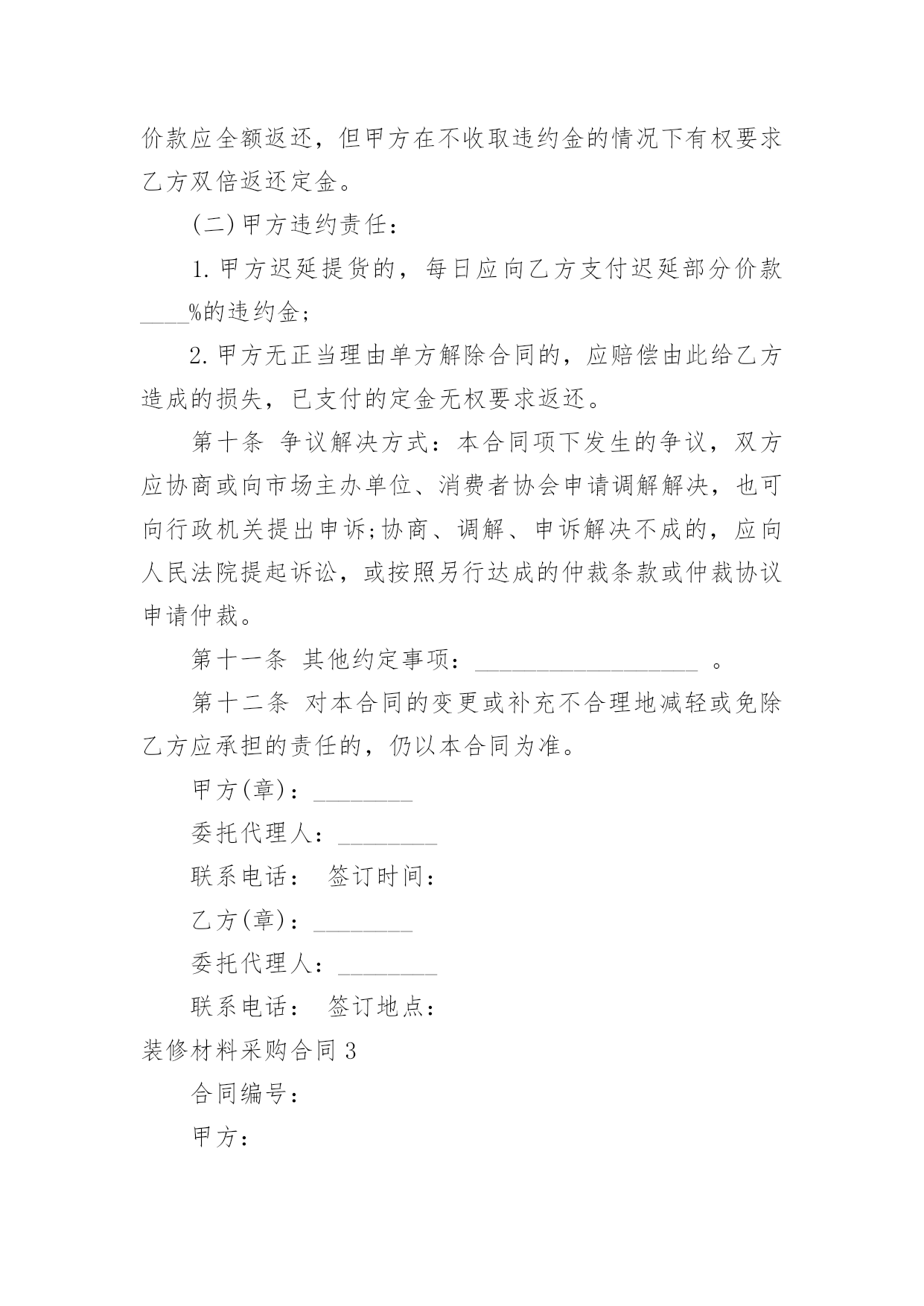 价款应全额返还，但甲方在不收取违约金的情况下有权要求乙方双倍返还定金。

(二)甲方违约责任：

1.甲方迟延提货的，每日应向乙方支付迟延部分价款____%的违约金；

2.甲方无正当理由单方解除合同的，应赔偿由此给乙方造成的损失，已支付的定金无权要求返还。

第十条 争议解决方式：本合同项下发生的争议，双方应协商或向市场主办单位、消费者协会申请调解解决，也可向行政机关提出申诉;协商、调解、申诉解决不成的，应向人民法院提起诉讼，或按照另行达成的仲裁条款或仲裁协议申请仲裁。

第十一条 其他约定事项：__________________ 。

第十二条 对本合同的变更或补充不合理地减轻或免除乙方应承担的责任的，仍以本合同为准。

甲方(章)：________

委托代理人：________

联系电话： 签订时间：

乙方(章)：________

委托代理人：________

联系电话： 签订地点：

装修材料采购合同3

合同编号：

甲方：